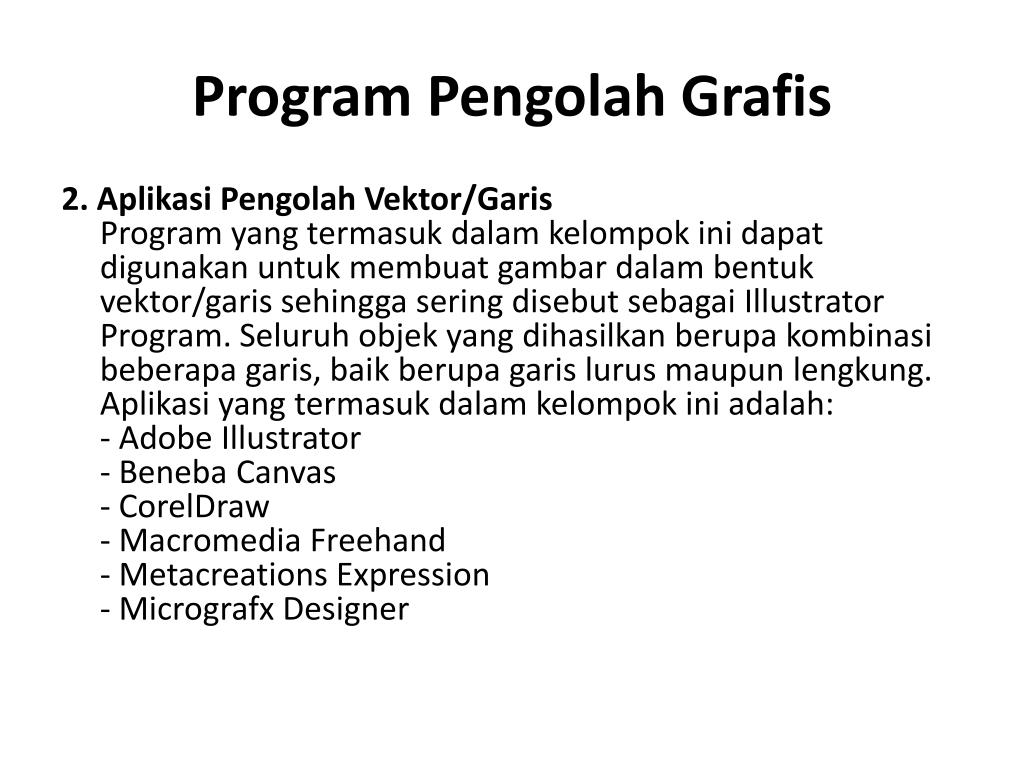 Program Pengolah Grafis

2. Aplikasi Pengolah Vektor/Garis
Program yang termasuk dalam kelompok ini dapat digunakan untuk membuat gambar dalam bentuk vektor/garis sehingga sering disebut sebagai Illustrator Program. Seluruh objek yang dihasilkan berupa kombinasi beberapa garis, baik berupa garis lurus maupun lengkung. Aplikasi yang termasuk dalam kelompok ini adalah:
- Adobe Illustrator
- Beneba Canvas
- CorelDraw
- Macromedia Freehand
- Metacreations Expression
- Micrografx Designer